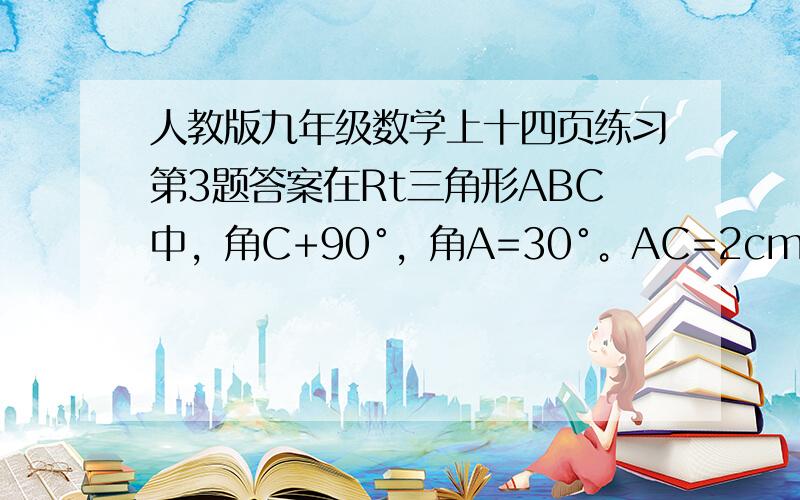 人教版九年级数学上十四页练习第3题答案在Rt三角形ABC中，角C+90°，角A=30°。AC=2cm